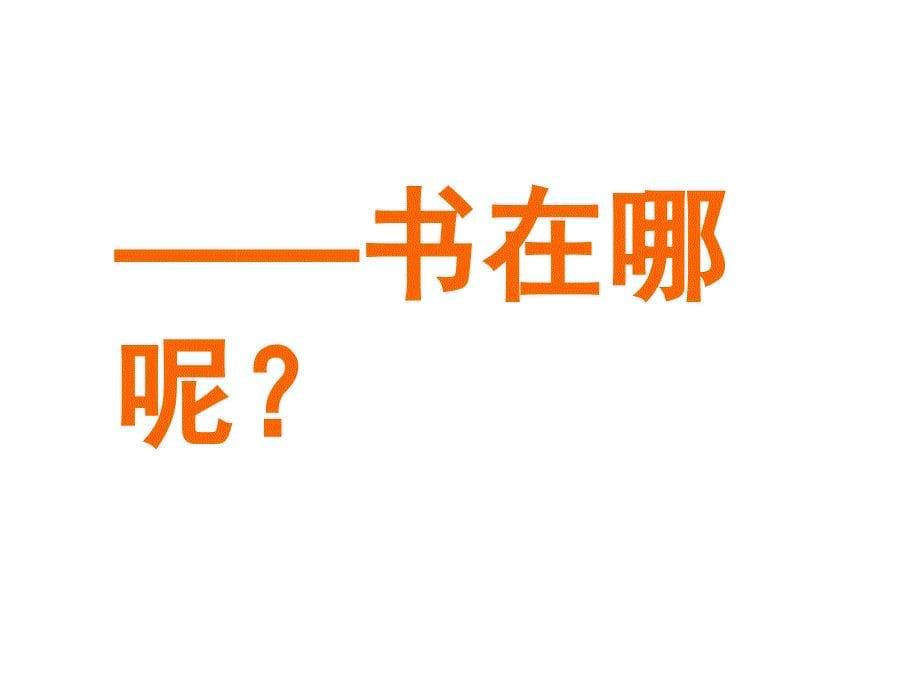 ——书在哪呢？